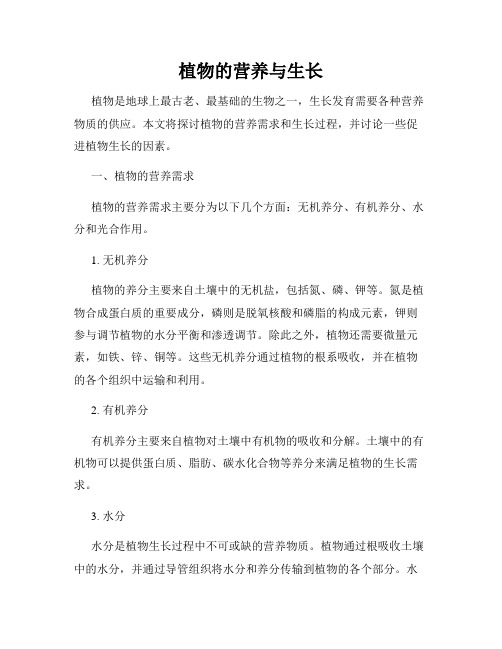 植物的营养与生长

植物是地球上最古老、最基础的生物之一，生长发育需要各种营养物质的供应。本文将探讨植物的营养需求和生长过程，并讨论一些促进植物生长的因素。

一、植物的营养需求

植物的营养需求主要分为以下几个方面：无机养分、有机养分、水分和光合作用。

1. 无机养分

植物的养分主要来自土壤中的无机盐，包括氮、磷、钾等。氮是植物合成蛋白质的重要成分，磷则是脱氧核酸和磷脂的构成元素，钾则参与调节植物的水分平衡和渗透调节。除此之外，植物还需要微量元素，如铁、锌、铜等。这些无机养分通过植物的根系吸收，并在植物的各个组织中运输和利用。

2. 有机养分

有机养分主要来自植物对土壤中有机物的吸收和分解。土壤中的有机物可以提供蛋白质、脂肪、碳水化合物等养分来满足植物的生长需求。

3. 水分

水分是植物生长过程中不可或缺的营养物质。植物通过根吸收土壤中的水分，并通过导管组织将水分和养分传输到植物的各个部分。水